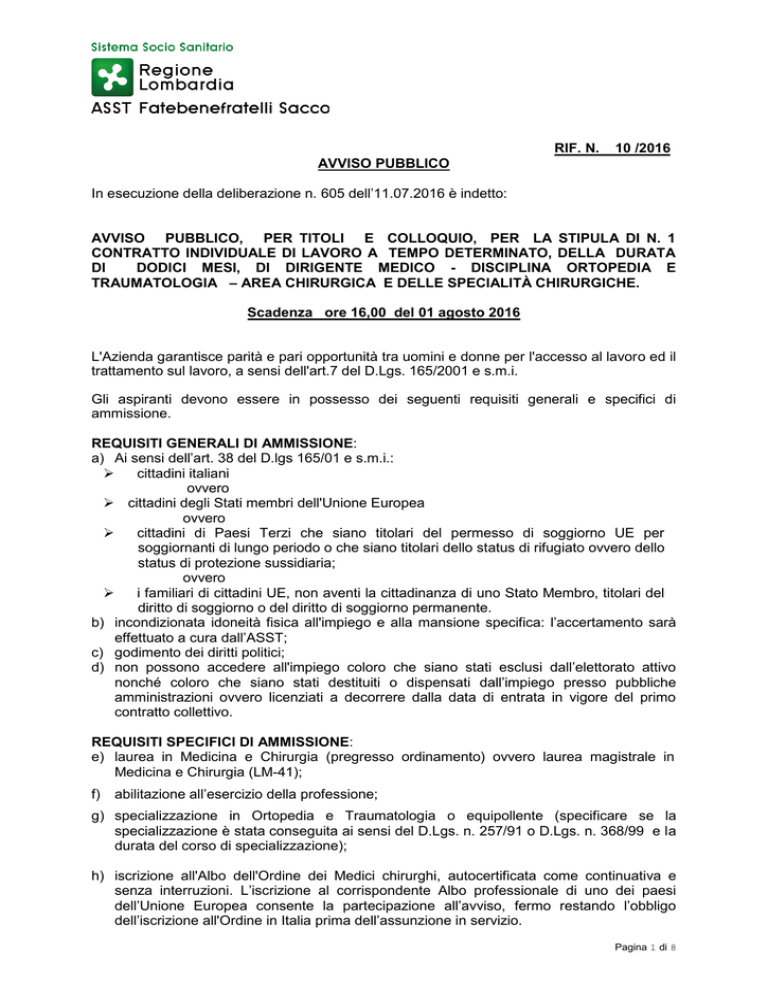 Sistema Socio Sanitario

Regione Lombardia

ASST Fatebenefratelli Sacco

RIF. N. 10 /2016

AVVISO PUBBLICO

In esecuzione della deliberazione n. 605 dell'11.07.2016 è indetto:

AVVISO PUBBLICO, PER TITOLI E COLLOQUIO, PER LA STIPULA DI N. 1 CONTRATTO INDIVIDUALE DI LAVORO A TEMPO DETERMINATO, DELLA DURATA DI DODICI MESI, DI DIRIGENTE MEDICO - DISCIPLINA ORTOPEDIA E TRAUMATOLOGIA – AREA CHIRURGICA E DELLE SPECIALITÀ CHIRURGICHE.

Scadenza ore 16,00 del 01 agosto 2016

L'Azienda garantisce parità e pari opportunità tra uomini e donne per l'accesso al lavoro ed il trattamento sul lavoro, a sensi dell'art.7 del D.Lgs. 165/2001 e s.m.i.

Gli aspiranti devono essere in possesso dei seguenti requisiti generali e specifici di ammissione.

REQUISITI GENERALI DI AMMISSIONE:
a) Ai sensi dell'art. 38 del D.lgs 165/01 e s.m.i.:
➢ cittadini italiani
ovvero
➢ cittadini degli Stati membri dell'Unione Europea
ovvero
➢ cittadini di Paesi Terzi che siano titolari del permesso di soggiorno UE per soggiornanti di lungo periodo o che siano titolari dello status di rifugiato ovvero dello status di protezione sussidiaria;
ovvero
➢ i familiari di cittadini UE, non aventi la cittadinanza di uno Stato Membro, titolari del diritto di soggiorno o del diritto di soggiorno permanente.
b) incondizionata idoneità fisica all'impiego e alla mansione specifica: l'accertamento sarà effettuato a cura dall'ASST;
c) godimento dei diritti politici;
d) non possono accedere all'impiego coloro che siano stati esclusi dall'elettorato attivo nonché coloro che siano stati destituiti o dispensati dall'impiego presso pubbliche amministrazioni ovvero licenziati a decorrere dalla data di entrata in vigore del primo contratto collettivo.

REQUISITI SPECIFICI DI AMMISSIONE:
e) laurea in Medicina e Chirurgia (pregresso ordinamento) ovvero laurea magistrale in Medicina e Chirurgia (LM-41);
f) abilitazione all'esercizio della professione;
g) specializzazione in Ortopedia e Traumatologia o equipollente (specificare se la specializzazione è stata conseguita ai sensi del D.Lgs. n. 257/91 o D.Lgs. n. 368/99 e la durata del corso di specializzazione);
h) iscrizione all'Albo dell'Ordine dei Medici chirurghi, autocertificata come continuativa e senza interruzioni. L'iscrizione al corrispondente Albo professionale di uno dei paesi dell'Unione Europea consente la partecipazione all'avviso, fermo restando l'obbligo dell'iscrizione all'Ordine in Italia prima dell'assunzione in servizio.

Pagina 1 di 8